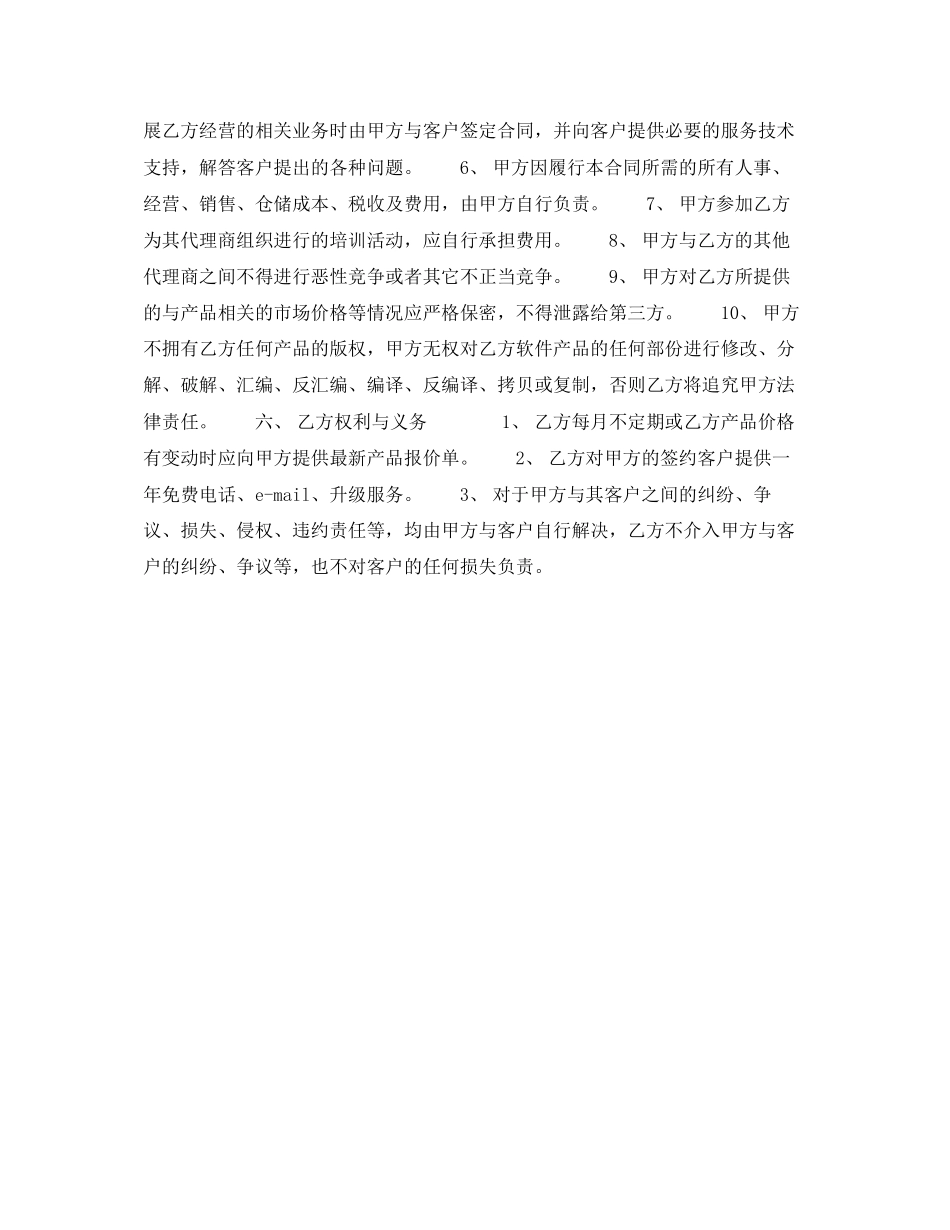 展乙方经营的相关业务时由甲方与客户签定合同，并向客户提供必要的服务技术支持，解答客户提出的各种问题。 6、甲方因履行本合同所需的所有人事、经营、销售、仓储成本、税收及费用，由甲方自行负责。 7、甲方参加乙方为其代理商组织进行的培训活动，应自行承担费用。 8、甲方与乙方的其他代理商之间不得进行恶性竞争或者其它不正当竞争。 9、甲方对乙方所提供的与产品相关的市场价格等情况应严格保密，不得泄露给第三方。 10、甲方不拥有乙方任何产品的版权，甲方无权对乙方软件产品的任何部份进行修改、分解、破解、汇编、反汇编、编译、反编译、拷贝或复制，否则乙方将追究甲方法律责任。 六、乙方权利与义务 1、乙方每月不定期或乙方产品价格有变动时应向甲方提供最新产品报价单。 2、乙方对甲方的签约客户提供一年免费电话、e-mail、升级服务。 3、对于甲方与其客户之间的纠纷、争议、损失、侵权、违约责任等，均由甲方与客户自行解决，乙方不介入甲方与客户的纠纷、争议等，也不对客户的任何损失负责。